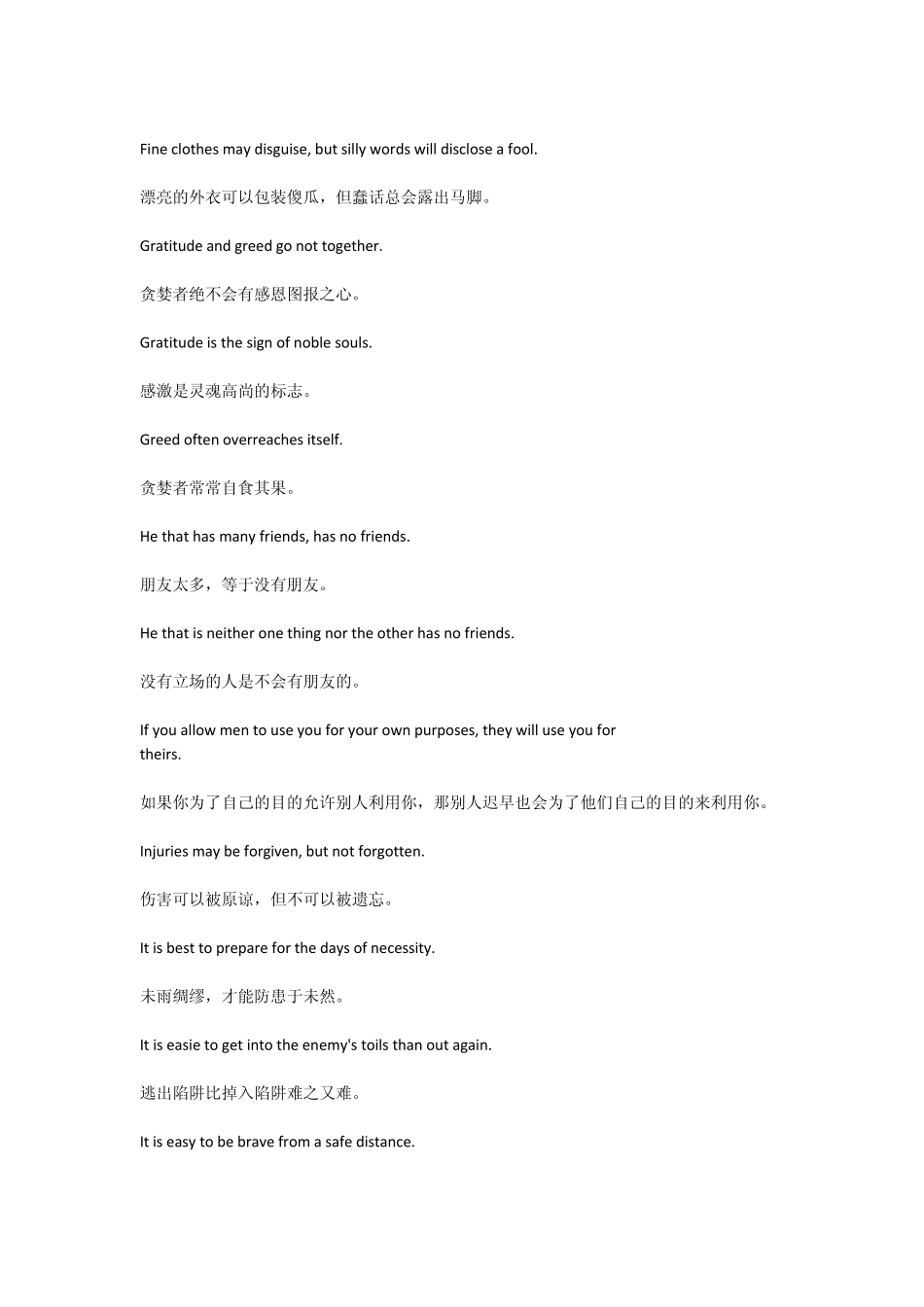 Fine clothes may disguise, but silly words will disclose a fool.

漂亮的外衣可以包装傻瓜，但蠢话总会露出马脚。

Gratitude and greed go not together.

贪婪者绝不会有感恩图报之心。

Gratitude is the sign of noble souls.

感激是灵魂高尚的标志。

Greed often overreaches itself.

贪婪者常常自食其果。

He that has many friends, has no friends.

朋友太多，等于没有朋友。

He that is neither one thing nor the other has no friends.

没有立场的人是不会有朋友的。

If you allow men to use you for your own purposes, they will use you for theirs.

如果你为了自己的目的允许别人利用你，那别人迟早也会为了他们自己的目的来利用你。

Injuries may be forgiven, but not forgotten.

伤害可以被原谅，但不可以被遗忘。

It is best to prepare for the days of necessity.

未雨绸缪，才能防患于未然。

It is easie to get into the enemy's toils than out again.

逃出陷阱比掉入陷阱难之又难。

It is easy to be brave from a safe distance.